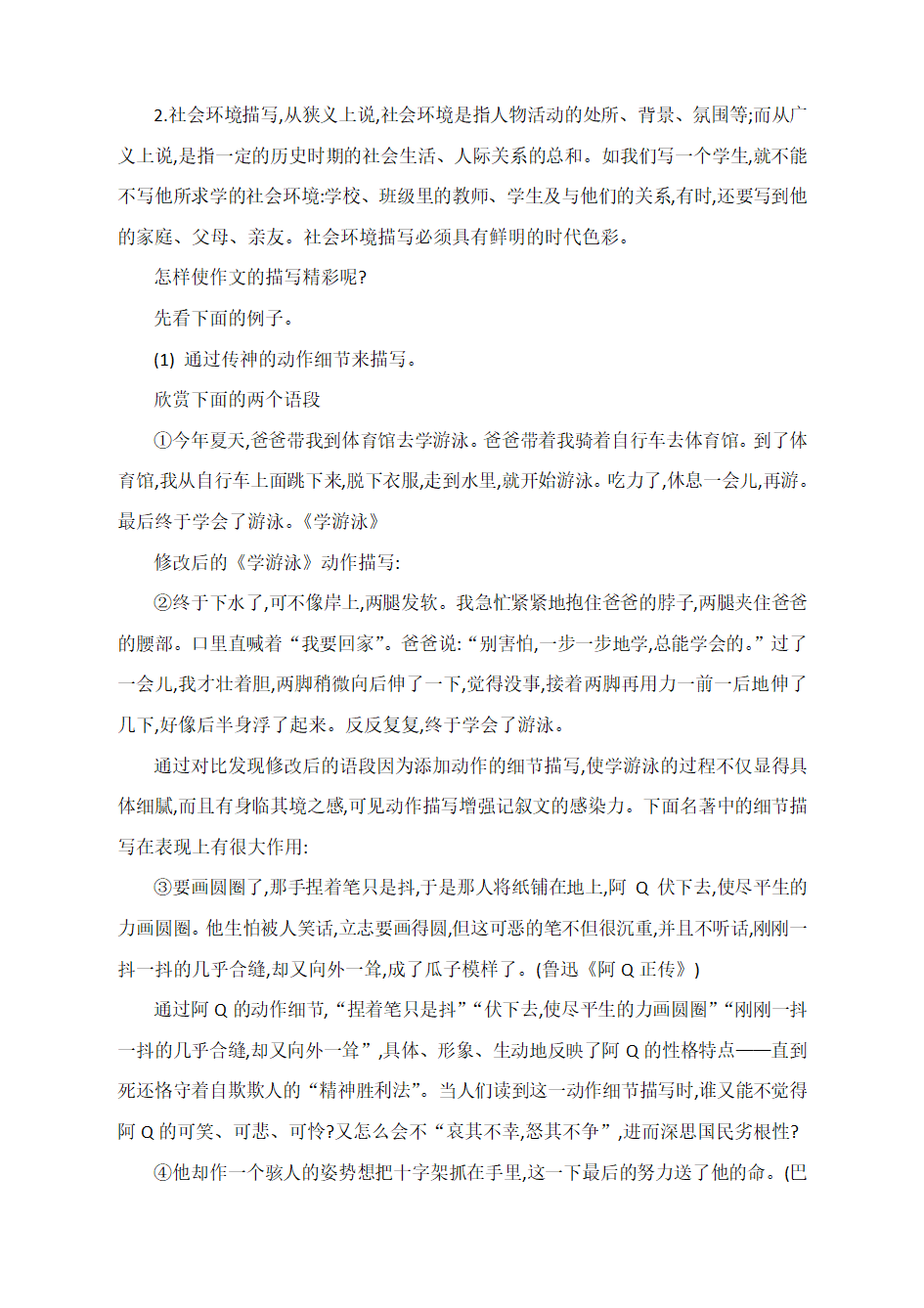 2.社会环境描写,从狭义上说,社会环境是指人物活动的处所、背景、氛围等;而从广义上说,是指一定的历史时期的社会生活、人际关系的总和。如我们写一个学生,就不能不写他所求学的社会环境:学校、班级里的教师、学生及与他们的关系,有时,还要写到他的家庭、父母、亲友。社会环境描写必须具有鲜明的时代色彩。

怎样使作文的描写精彩呢?

先看下面的例子。

(1) 通过传神的动作细节来描写。

欣赏下面的两个语段

①今年夏天,爸爸带我到体育馆去学游泳。爸爸带着我骑着自行车去体育馆。到了体育馆,我从自行车上面跳下来,脱下衣服,走到水里,就开始游泳。吃力了,休息一会儿,再游。最后终于学会了游泳。《学游泳》

修改后的《学游泳》动作描写:

②终于下水了,可不像岸上,两腿发软。我急忙紧紧地抱住爸爸的脖子,两腿夹住爸爸的腰部。口里直喊着“我要回家”。爸爸说:“别害怕,一步一步地学,总能学会的。”过了一会儿,我才壮着胆,两脚稍微向后伸了一下,觉得没事,接着两脚再用力一前一后地伸了几下,好像后半身浮了起来。反反复复,终于学会了游泳。

通过对比发现修改后的语段因为添加动作的细节描写,使学游泳的过程不仅显得具体细腻,而且有身临其境之感,可见动作描写增强记叙文的感染力。下面名著中的细节描写在表现上有很大作用:

③要画圆圈了,那手捏着笔只是抖,于是那人将纸铺在地上,阿 Q 伏下去,使尽平生的力画圆圈。他生怕被人笑话,立志要画得圆,但这可恶的笔不但很沉重,并且不听话,刚刚一抖一抖的几乎合缝,却又向外一耸,成了瓜子模样了。(鲁迅《阿 Q 正传》)

通过阿 Q 的动作细节,“捏着笔只是抖”“伏下去,使尽平生的力画圆圈”“刚刚一抖一抖的几乎合缝,却又向外一耸”,具体、形象、生动地反映了阿 Q 的性格特点——直到死还恪守着自欺欺人的“精神胜利法”。当人们读到这一动作细节描写时,谁又能不觉得阿 Q 的可笑、可悲、可怜?又怎么会不“哀其不幸,怒其不争”,进而深思国民劣根性?

④他却作一个骇人的姿势想把十字架抓在手里,这一下最后的努力送了他的命。(巴